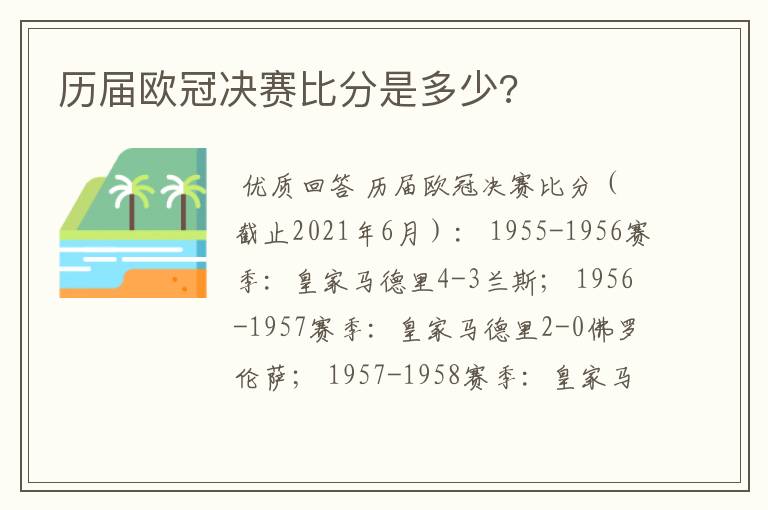 历届欧冠决赛比分是多少?

优质回答 历届欧冠决赛比分（截止2021年6月）： 1955-1956赛季：皇家马德里4-3兰斯； 1956-1957赛季：皇家马德里2-0佛罗伦萨； 1957-1958赛季：皇家马